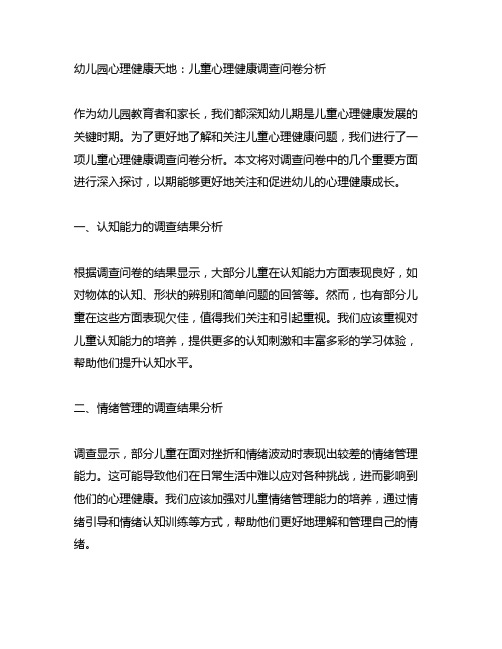 幼儿园心理健康天地：儿童心理健康调查问卷分析

作为幼儿园教育者和家长，我们都深知幼儿期是儿童心理健康发展的关键时期。为了更好地了解和关注儿童心理健康问题，我们进行了一项儿童心理健康调查问卷分析。本文将对调查问卷中的几个重要方面进行深入探讨，以期能够更好地关注和促进幼儿的心理健康成长。

一、认知能力的调查结果分析

根据调查问卷的结果显示，大部分儿童在认知能力方面表现良好，如对物体的认知、形状的辨别和简单问题的回答等。然而，也有部分儿童在这些方面表现欠佳，值得我们关注和引起重视。我们应该重视对儿童认知能力的培养，提供更多的认知刺激和丰富多彩的学习体验，帮助他们提升认知水平。

二、情绪管理的调查结果分析

调查显示，部分儿童在面对挫折和情绪波动时表现出较差的情绪管理能力。这可能导致他们在日常生活中难以应对各种挑战，进而影响到他们的心理健康。我们应该加强对儿童情绪管理能力的培养，通过情绪引导和情绪认知训练等方式，帮助他们更好地理解和管理自己的情绪。